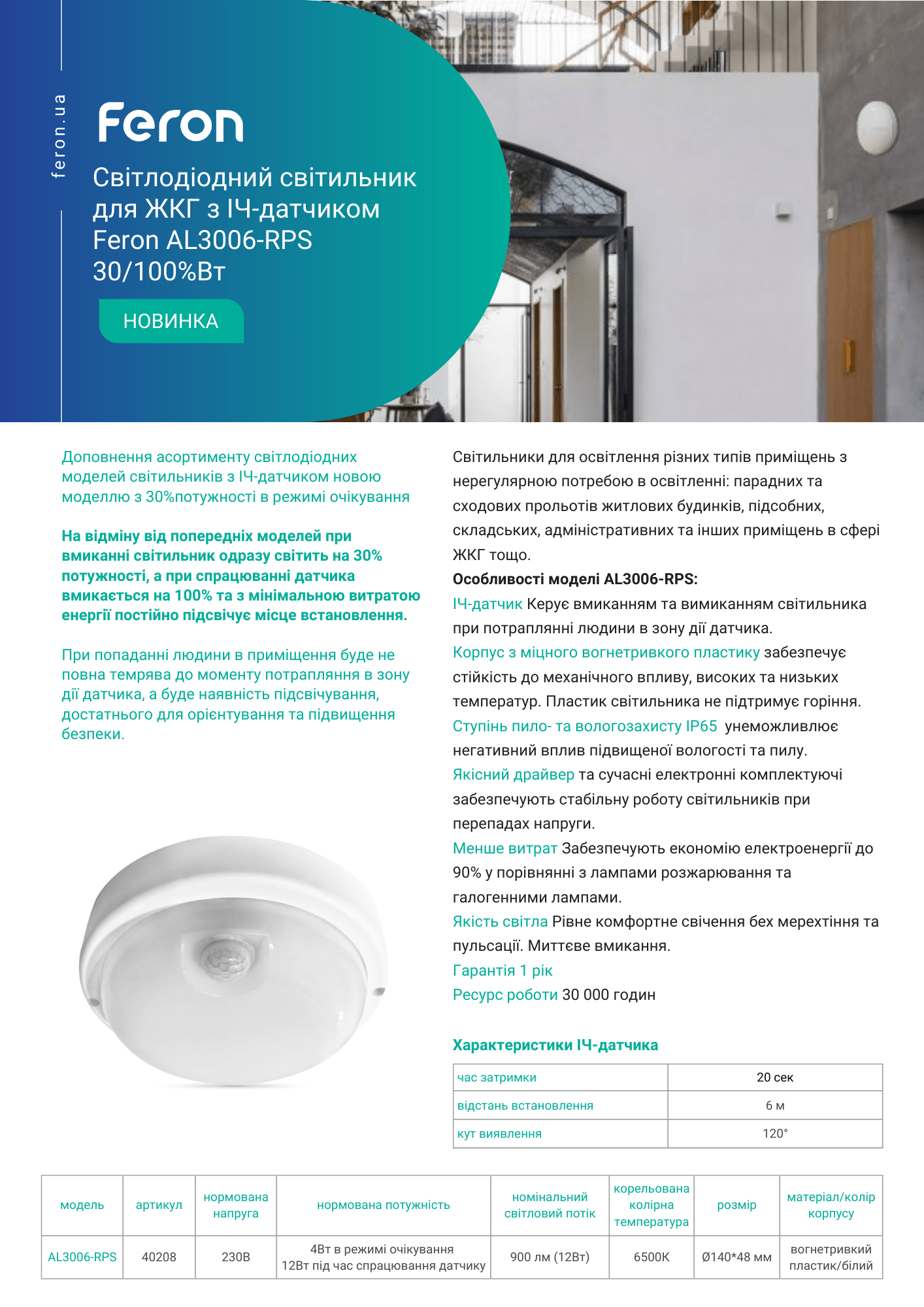 feron.ua

Feron

Світлодіодний світильник для ЖКГ з ІЧ-датчиком Feron AL3006-RPS 30/100%Вт

НОВИНКА

Доповнення асортименту світлодіодних моделей світильників з ІЧ-датчиком новою моделлю з 30%потужності в режимі очікування

На відміну від попередніх моделей при вмиканні світильник одразу світить на 30% потужності, а при спрацюванні датчика вмикається на 100% та з мінімальною витратою енергії постійно підсвічує місце встановлення.

При попаданні людини в приміщення буде не повна темрява до моменту потрапляння в зону дії датчика, а буде наявність підсвічування, достатнього для орієнтування та підвищення безпеки.

Світильники для освітлення різних типів приміщень з нерегулярною потребою в освітленні: парадних та сходових прольотів житлових будинків, підсобних, складських, адміністративних та інших приміщень в сфері ЖКГ тощо.

Особливості моделі AL3006-RPS:
ІЧ-датчик Керує вмиканням та вимиканням світильника при потраплянні людини в зону дії датчика.
Корпус з міцного вогнетривкого пластику забезпечує стійкість до механічного впливу, високих та низьких температур. Пластик світильника не підтримує горіння.
Ступінь пило- та вологозахисту IP65 унеможливлює негативний вплив підвищеної вологості та пилу.
Якісний драйвер та сучасні електронні комплектуючі забезпечують стабільну роботу світильників при перепадах напруги.
Менше витрат Забезпечують економію електроенергії до 90% у порівнянні з лампами розжарювання та галогенними лампами.
Якість світла Рівне комфортне свічення бех мерехтіння та пульсації. Миттєве вмикання.
Гарантія 1 рік
Ресурс роботи 30 000 годин

Характеристики ІЧ-датчика

| час затримки | 20 сек |
|---|---|
| відстань встановлення | 6 м |
| кут виявлення | 120° |

| модель | артикул | нормована напруга | нормована потужність | номінальний світловий потік | корельована колірна температура | розмір | матеріал/колір корпусу |
|---|---|---|---|---|---|---|---|
| AL3006-RPS | 40208 | 230В | 4Вт в режимі очікування 12Вт під час спрацювання датчику | 900 лм (12Вт) | 6500К | Ø140*48 мм | вогнетривкий пластик/білий |